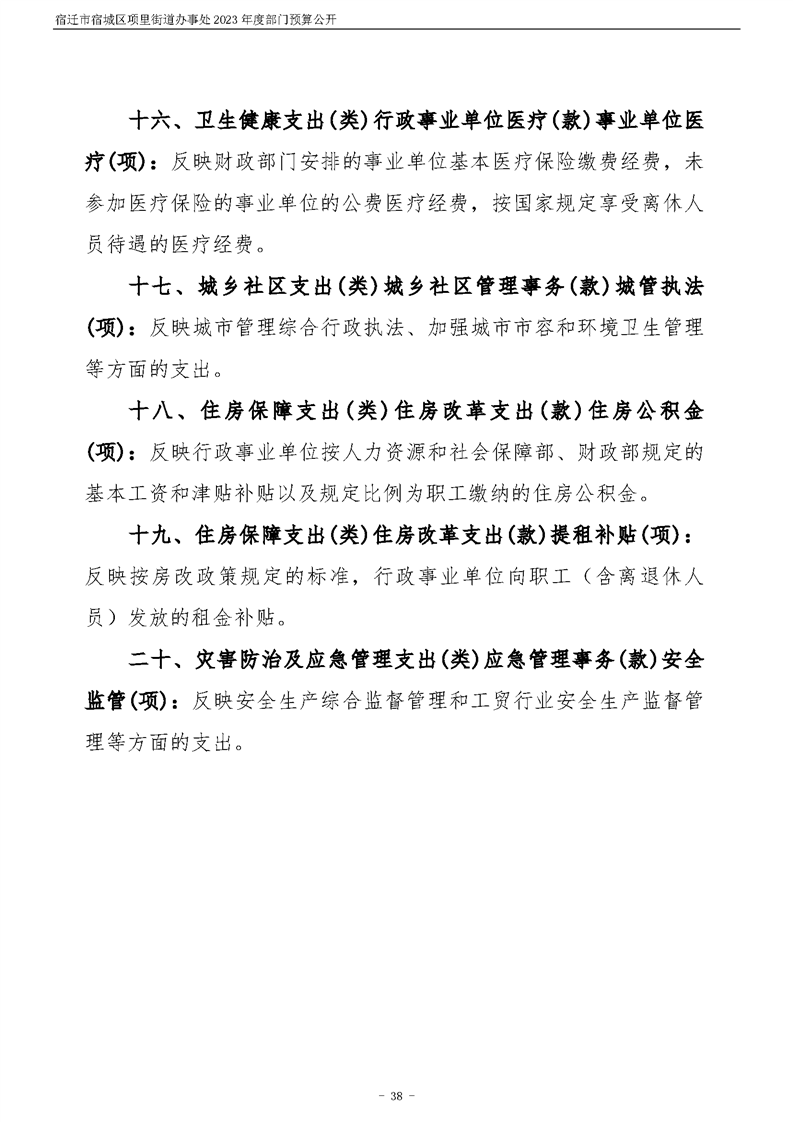 宿迁市宿城区项里街道办事处2023年度部门预算公开

十六、卫生健康支出(类)行政事业单位医疗(款)事业单位医疗(项)：反映财政部门安排的事业单位基本医疗保险缴费经费，未参加医疗保险的事业单位的公费医疗经费，按国家规定享受离休人员待遇的医疗经费。

十七、城乡社区支出(类)城乡社区管理事务(款)城管执法(项)：反映城市管理综合行政执法、加强城市市容和环境卫生管理等方面的支出。

十八、住房保障支出(类)住房改革支出(款)住房公积金(项)：反映行政事业单位按人力资源和社会保障部、财政部规定的基本工资和津贴补贴以及规定比例为职工缴纳的住房公积金。

十九、住房保障支出(类)住房改革支出(款)提租补贴(项)：反映按房改政策规定的标准，行政事业单位向职工（含离退休人员）发放的租金补贴。

二十、灾害防治及应急管理支出(类)应急管理事务(款)安全监管(项)：反映安全生产综合监督管理和工贸行业安全生产监督管理等方面的支出。

- 38 -